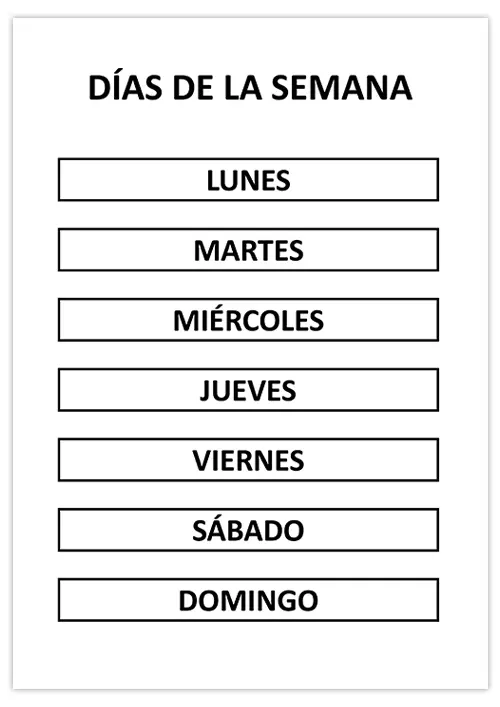 DÍAS DE LA SEMANA

LUNES

MARTES

MIÉRCOLES

JUEVES

VIERNES

SÁBADO

DOMINGO